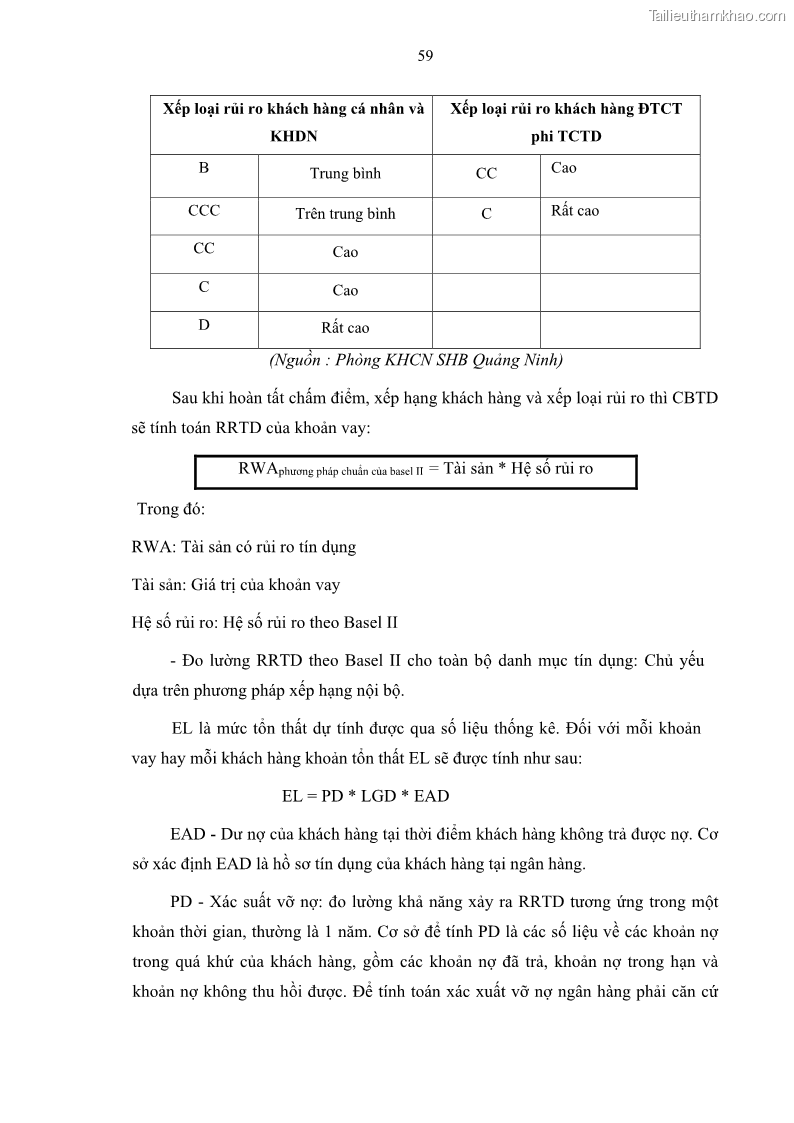 Tailieuthamkhao.com

59

| Xếp loại rủi ro khách hàng cá nhân và KHDN | | Xếp loại rủi ro khách hàng ĐTCT phi TCTD | |
|---|---|---|---|
| B | Trung bình | CC | Cao |
| CCC | Trên trung bình | C | Rất cao |
| CC | Cao | | |
| C | Cao | | |
| D | Rất cao | | |

(Nguồn : Phòng KHCN SHB Quảng Ninh)

Sau khi hoàn tất chấm điểm, xếp hạng khách hàng và xếp loại rủi ro thì CBTD sẽ tính toán RRTD của khoản vay:

$RWA_{\text{phương pháp chuẩn của basel II}}$ = Tài sản * Hệ số rủi ro

Trong đó:

RWA: Tài sản có rủi ro tín dụng

Tài sản: Giá trị của khoản vay

Hệ số rủi ro: Hệ số rủi ro theo Basel II

- Đo lường RRTD theo Basel II cho toàn bộ danh mục tín dụng: Chủ yếu dựa trên phương pháp xếp hạng nội bộ.

EL là mức tổn thất dự tính được qua số liệu thống kê. Đối với mỗi khoản vay hay mỗi khách hàng khoản tổn thất EL sẽ được tính như sau:

EL = PD * LGD * EAD

EAD - Dư nợ của khách hàng tại thời điểm khách hàng không trả được nợ. Cơ sở xác định EAD là hồ sơ tín dụng của khách hàng tại ngân hàng.

PD - Xác suất vỡ nợ: đo lường khả năng xảy ra RRTD tương ứng trong một khoản thời gian, thường là 1 năm. Cơ sở để tính PD là các số liệu về các khoản nợ trong quá khứ của khách hàng, gồm các khoản nợ đã trả, khoản nợ trong hạn và khoản nợ không thu hồi được. Để tính toán xác xuất vỡ nợ ngân hàng phải căn cứ